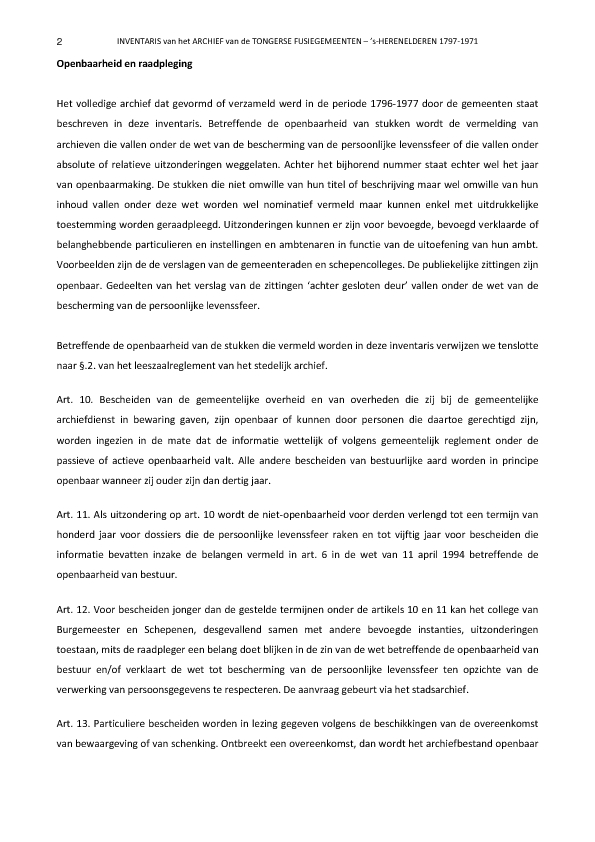 2 INVENTARIS van het ARCHIEF van de TONGERSE FUSIEGEMEENTEN – 's-HERENELDEREN 1797-1971

Openbaarheid en raadpleging

Het volledige archief dat gevormd of verzameld werd in de periode 1796-1977 door de gemeenten staat beschreven in deze inventaris. Betreffende de openbaarheid van stukken wordt de vermelding van archieven die vallen onder de wet van de bescherming van de persoonlijke levenssfeer of die vallen onder absolute of relatieve uitzonderingen weggelaten. Achter het bijhorend nummer staat echter wel het jaar van openbaarmaking. De stukken die niet omwille van hun titel of beschrijving maar wel omwille van hun inhoud vallen onder deze wet worden wel nominatief vermeld maar kunnen enkel met uitdrukkelijke toestemming worden geraadpleegd. Uitzonderingen kunnen er zijn voor bevoegde, bevoegd verklaarde of belanghebbende particulieren en instellingen en ambtenaren in functie van de uitoefening van hun ambt. Voorbeelden zijn de de verslagen van de gemeenteraden en schepencolleges. De publiekelijke zittingen zijn openbaar. Gedeelten van het verslag van de zittingen 'achter gesloten deur' vallen onder de wet van de bescherming van de persoonlijke levenssfeer.

Betreffende de openbaarheid van de stukken die vermeld worden in deze inventaris verwijzen we tenslotte naar §.2. van het leeszaalreglement van het stedelijk archief.

Art. 10. Bescheiden van de gemeentelijke overheid en van overheden die zij bij de gemeentelijke archiefdienst in bewaring gaven, zijn openbaar of kunnen door personen die daartoe gerechtigd zijn, worden ingezien in de mate dat de informatie wettelijk of volgens gemeentelijk reglement onder de passieve of actieve openbaarheid valt. Alle andere bescheiden van bestuurlijke aard worden in principe openbaar wanneer zij ouder zijn dan dertig jaar.

Art. 11. Als uitzondering op art. 10 wordt de niet-openbaarheid voor derden verlengd tot een termijn van honderd jaar voor dossiers die de persoonlijke levenssfeer raken en tot vijftig jaar voor bescheiden die informatie bevatten inzake de belangen vermeld in art. 6 in de wet van 11 april 1994 betreffende de openbaarheid van bestuur.

Art. 12. Voor bescheiden jonger dan de gestelde termijnen onder de artikels 10 en 11 kan het college van Burgemeester en Schepenen, desgevallend samen met andere bevoegde instanties, uitzonderingen toestaan, mits de raadpleger een belang doet blijken in de zin van de wet betreffende de openbaarheid van bestuur en/of verklaart de wet tot bescherming van de persoonlijke levenssfeer ten opzichte van de verwerking van persoonsgegevens te respecteren. De aanvraag gebeurt via het stadsarchief.

Art. 13. Particuliere bescheiden worden in lezing gegeven volgens de beschikkingen van de overeenkomst van bewaargeving of van schenking. Ontbreekt een overeenkomst, dan wordt het archiefbestand openbaar